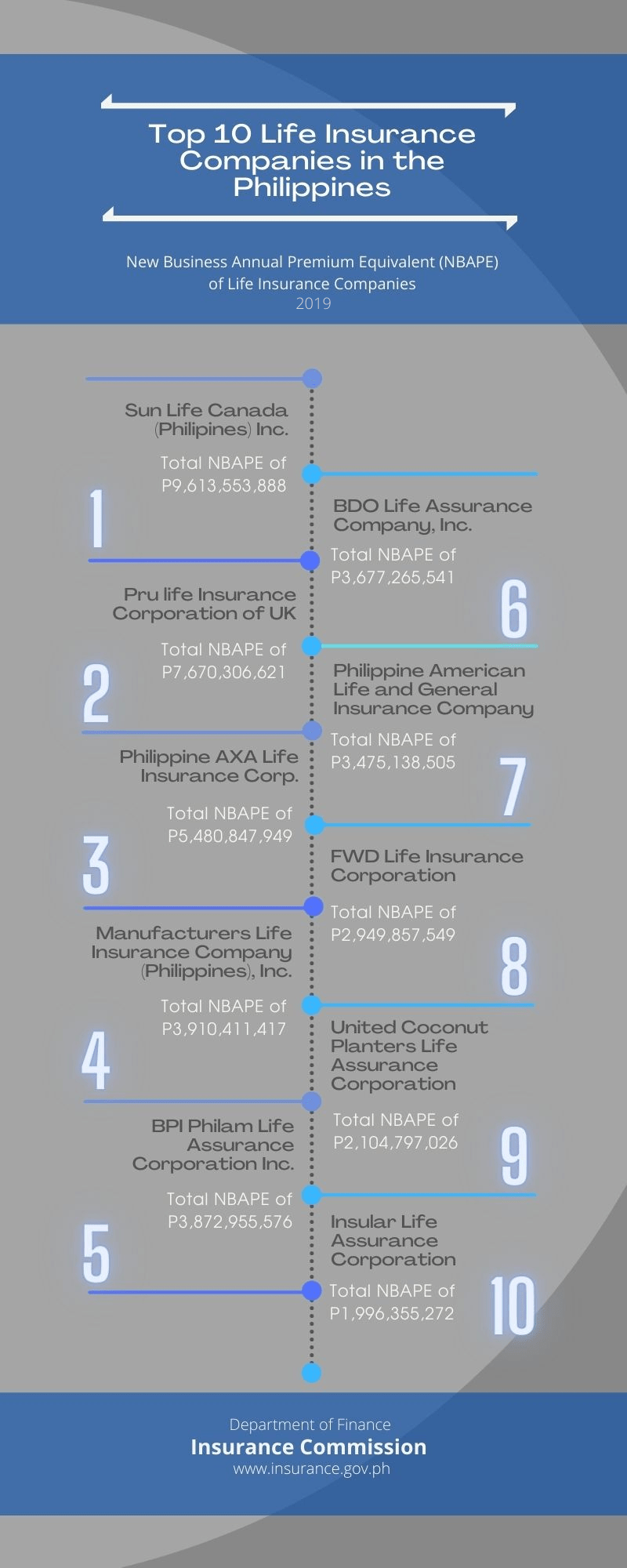 Top 10 Life Insurance Companies in the Philippines

New Business Annual Premium Equivalent (NBAPE) of Life Insurance Companies
2019

Sun Life Canada (Philipines) Inc.

Total NBAPE of P9,613,553,888

1

Pru life Insurance Corporation of UK

Total NBAPE of P7,670,306,621

2

Philippine AXA Life Insurance Corp.

Total NBAPE of P5,480,847,949

3

Manufacturers Life Insurance Company (Philippines), Inc.

Total NBAPE of P3,910,411,417

4

BPI Philam Life Assurance Corporation Inc.

Total NBAPE of P3,872,955,576

5

BDO Life Assurance Company, Inc.

Total NBAPE of P3,677,265,541

6

Philippine American Life and General Insurance Company

Total NBAPE of P3,475,138,505

7

FWD Life Insurance Corporation

Total NBAPE of P2,949,857,549

8

United Coconut Planters Life Assurance Corporation

Total NBAPE of P2,104,797,026

9

Insular Life Assurance Corporation

Total NBAPE of P1,996,355,272

10

Department of Finance
Insurance Commission
www.insurance.gov.ph